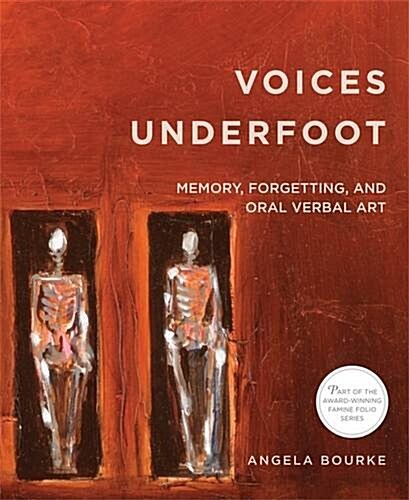 VOICES UNDERFOOT

MEMORY, FORGETTING, AND ORAL VERBAL ART

PART OF THE AWARD-WINNING FAMINE FOLIO SERIES

ANGELA BOURKE